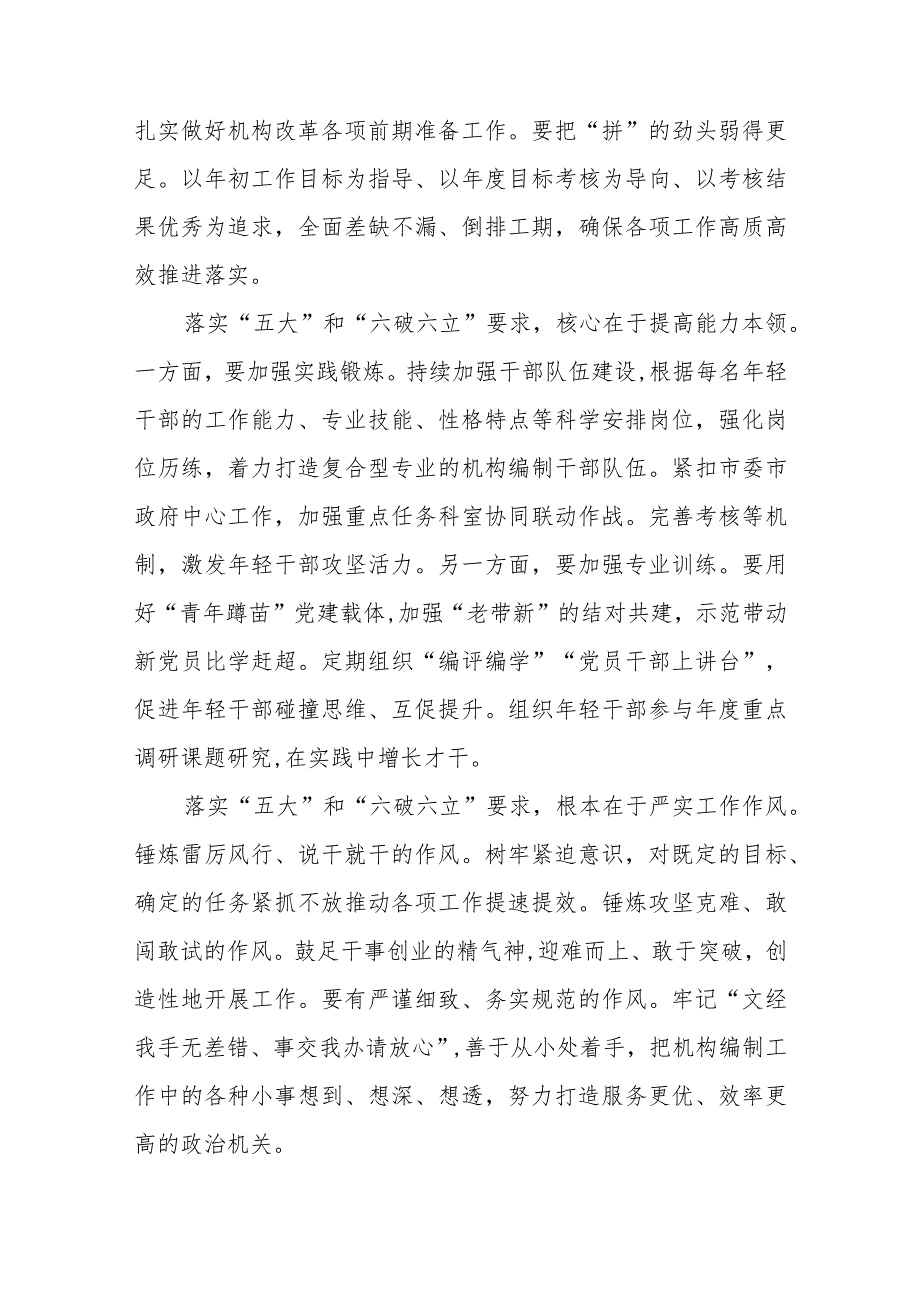 扎实做好机构改革各项前期准备工作。要把“拼”的劲头弱得更足。以年初工作目标为指导、以年度目标考核为导向、以考核结果优秀为追求，全面差缺不漏、倒排工期，确保各项工作高质高效推进落实。

落实“五大”和“六破六立”要求，核心在于提高能力本领。一方面，要加强实践锻炼。持续加强干部队伍建设,根据每名年轻干部的工作能力、专业技能、性格特点等科学安排岗位，强化岗位历练，着力打造复合型专业的机构编制干部队伍。紧扣市委市政府中心工作，加强重点任务科室协同联动作战。完善考核等机制，激发年轻干部攻坚活力。另一方面，要加强专业训练。要用好“青年蹲苗”党建载体,加强“老带新”的结对共建，示范带动新党员比学赶超。定期组织“编评编学”“党员干部上讲台”，促进年轻干部碰撞思维、互促提升。组织年轻干部参与年度重点调研课题研究,在实践中增长才干。

落实“五大”和“六破六立”要求，根本在于严实工作作风。锤炼雷厉风行、说干就干的作风。树牢紧迫意识，对既定的目标、确定的任务紧抓不放推动各项工作提速提效。锤炼攻坚克难、敢闯敢试的作风。鼓足干事创业的精气神,迎难而上、敢于突破，创造性地开展工作。要有严谨细致、务实规范的作风。牢记“文经我手无差错、事交我办请放心”,善于从小处着手，把机构编制工作中的各种小事想到、想深、想透，努力打造服务更优、效率更高的政治机关。